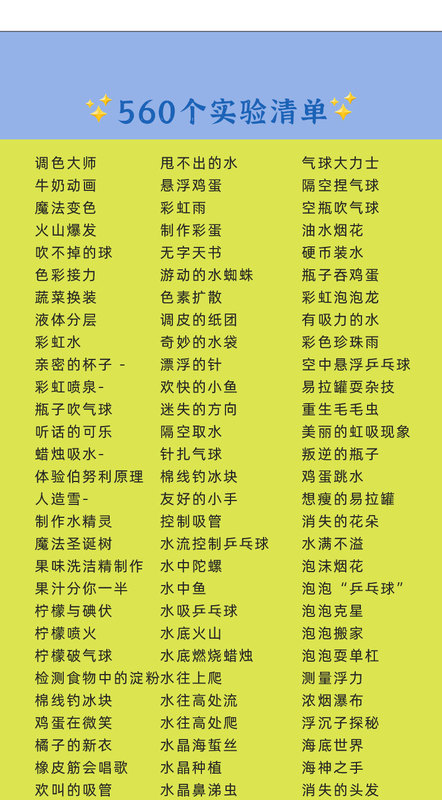 560个实验清单

调色大师
牛奶动画
魔法变色
火山爆发
吹不掉的球
色彩接力
蔬菜换装
液体分层
彩虹水
亲密的杯子 -
彩虹喷泉-
瓶子吹气球
听话的可乐
蜡烛吸水-
体验伯努利原理
人造雪-
制作水精灵
魔法圣诞树
果味洗洁精制作
果汁分你一半
柠檬与碘伏
柠檬喷火
柠檬破气球
检测食物中的淀粉
棉线钓冰块
鸡蛋在微笑
橘子的新衣
橡皮筋会唱歌
欢叫的吸管

甩不出的水
悬浮鸡蛋
彩虹雨
制作彩蛋
无字天书
游动的水蜘蛛
色素扩散
调皮的纸团
奇妙的水袋
漂浮的针
欢快的小鱼
迷失的方向
隔空取水
针扎气球
棉线钓冰块
友好的小手
控制吸管
水流控制乒乓球
水中陀螺
水中鱼
水吸乒乓球
水底火山
水底燃烧蜡烛
水往上爬
水往高处流
水往高处爬
水晶海蜇丝
水晶种植
水晶鼻涕虫

气球大力士
隔空捏气球
空瓶吹气球
油水烟花
硬币装水
瓶子吞鸡蛋
彩虹泡泡龙
有吸力的水
彩色珍珠雨
空中悬浮乒乓球
易拉罐耍杂技
重生毛毛虫
美丽的虹吸现象
叛逆的瓶子
鸡蛋跳水
想瘦的易拉罐
消失的花朵
水满不溢
泡沫烟花
泡泡“乒乓球”
泡泡克星
泡泡搬家
泡泡耍单杠
测量浮力
浓烟瀑布
浮沉子探秘
海底世界
海神之手
消失的头发